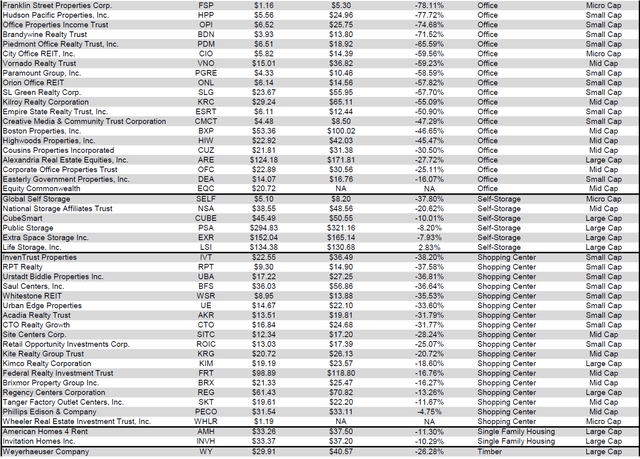 | | | | | | | |
|---|---|---|---|---|---|---|
| Franklin Street Properties Corp. | FSP | $1.16 | $5.30 | -78.11% | Office | Micro Cap |
| Hudson Pacific Properties, Inc. | HPP | $5.56 | $24.96 | -77.72% | Office | Small Cap |
| Office Properties Income Trust | OPI | $6.52 | $25.75 | -74.68% | Office | Small Cap |
| Brandywine Realty Trust | BDN | $3.93 | $13.80 | -71.52% | Office | Small Cap |
| Piedmont Office Realty Trust, Inc. | PDM | $6.51 | $18.92 | -65.59% | Office | Small Cap |
| City Office REIT, Inc. | CIO | $5.82 | $14.39 | -59.56% | Office | Micro Cap |
| Vornado Realty Trust | VNO | $15.01 | $36.82 | -59.23% | Office | Mid Cap |
| Paramount Group, Inc. | PGRE | $4.33 | $10.46 | -58.59% | Office | Small Cap |
| Orion Office REIT | ONL | $6.14 | $14.56 | -57.82% | Office | Small Cap |
| SL Green Realty Corp. | SLG | $23.67 | $55.95 | -57.70% | Office | Small Cap |
| Kilroy Realty Corporation | KRC | $29.24 | $65.11 | -55.09% | Office | Mid Cap |
| Empire State Realty Trust, Inc. | ESRT | $6.11 | $12.44 | -50.90% | Office | Small Cap |
| Creative Media & Community Trust Corporation | CMCT | $4.48 | $8.50 | -47.29% | Office | Small Cap |
| Boston Properties, Inc. | BXP | $53.36 | $100.02 | -46.65% | Office | Mid Cap |
| Highwoods Properties, Inc. | HIW | $22.92 | $42.03 | -45.47% | Office | Mid Cap |
| Cousins Properties Incorporated | CUZ | $21.81 | $31.38 | -30.50% | Office | Mid Cap |
| Alexandria Real Estate Equities, Inc. | ARE | $124.18 | $171.81 | -27.72% | Office | Large Cap |
| Corporate Office Properties Trust | OFC | $22.89 | $30.56 | -25.11% | Office | Mid Cap |
| Easterly Government Properties, Inc. | DEA | $14.07 | $16.76 | -16.07% | Office | Small Cap |
| Equity Commonwealth | EQC | $20.72 | NA | NA | Office | Mid Cap |
| Global Self Storage | SELF | $5.10 | $8.20 | -37.80% | Self-Storage | Micro Cap |
| National Storage Affiliates Trust | NSA | $38.55 | $48.56 | -20.62% | Self-Storage | Mid Cap |
| CubeSmart | CUBE | $45.49 | $50.55 | -10.01% | Self-Storage | Large Cap |
| Public Storage | PSA | $294.83 | $321.16 | -8.20% | Self-Storage | Large Cap |
| Extra Space Storage Inc. | EXR | $152.04 | $165.14 | -7.93% | Self-Storage | Large Cap |
| Life Storage, Inc. | LSI | $134.38 | $130.68 | 2.83% | Self-Storage | Large Cap |
| InvenTrust Properties | IVT | $22.55 | $36.49 | -38.20% | Shopping Center | Small Cap |
| RPT Realty | RPT | $9.30 | $14.90 | -37.58% | Shopping Center | Small Cap |
| Urstadt Biddle Properties Inc. | UBA | $17.22 | $27.25 | -36.81% | Shopping Center | Small Cap |
| Saul Centers, Inc. | BFS | $36.03 | $56.86 | -36.64% | Shopping Center | Small Cap |
| Whitestone REIT | WSR | $8.95 | $13.88 | -35.53% | Shopping Center | Small Cap |
| Urban Edge Properties | UE | $14.67 | $22.10 | -33.60% | Shopping Center | Small Cap |
| Acadia Realty Trust | AKR | $13.51 | $19.81 | -31.79% | Shopping Center | Small Cap |
| CTO Realty Growth | CTO | $16.84 | $24.68 | -31.77% | Shopping Center | Small Cap |
| Site Centers Corp. | SITC | $12.34 | $17.20 | -28.24% | Shopping Center | Mid Cap |
| Retail Opportunity Investments Corp. | ROIC | $13.03 | $17.39 | -25.07% | Shopping Center | Small Cap |
| Kite Realty Group Trust | KRG | $20.72 | $26.13 | -20.72% | Shopping Center | Mid Cap |
| Kimco Realty Corporation | KIM | $19.19 | $23.57 | -18.60% | Shopping Center | Large Cap |
| Federal Realty Investment Trust | FRT | $98.89 | $118.80 | -16.76% | Shopping Center | Mid Cap |
| Brixmor Property Group Inc. | BRX | $21.33 | $25.47 | -16.27% | Shopping Center | Mid Cap |
| Regency Centers Corporation | REG | $61.43 | $70.82 | -13.26% | Shopping Center | Large Cap |
| Tanger Factory Outlet Centers, Inc. | SKT | $19.61 | $22.20 | -11.67% | Shopping Center | Mid Cap |
| Phillips Edison & Company | PECO | $31.54 | $33.11 | -4.75% | Shopping Center | Mid Cap |
| Wheeler Real Estate Investment Trust, Inc. | WHLR | $1.19 | NA | NA | Shopping Center | Micro Cap |
| American Homes 4 Rent | AMH | $33.26 | $37.50 | -11.30% | Single Family Housing | Large Cap |
| Invitation Homes Inc. | INVH | $33.37 | $37.20 | -10.29% | Single Family Housing | Large Cap |
| Weyerhaeuser Company | WY | $29.91 | $40.57 | -26.28% | Timber | Large Cap |